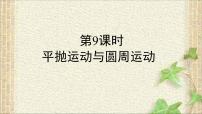 第9课时
平抛运动与圆周运动